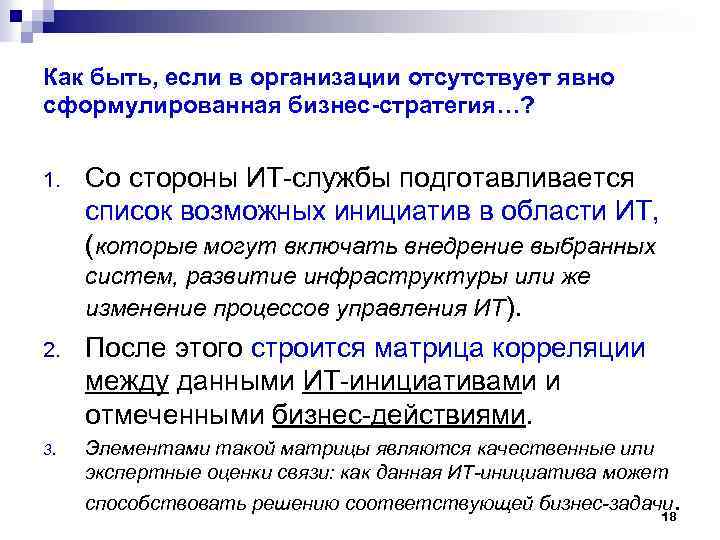 Как быть, если в организации отсутствует явно сформулированная бизнес-стратегия…?

1. Со стороны ИТ-службы подготавливается список возможных инициатив в области ИТ, (которые могут включать внедрение выбранных систем, развитие инфраструктуры или же изменение процессов управления ИТ).

2. После этого строится матрица корреляции между данными ИТ-инициативами и отмеченными бизнес-действиями.

3. Элементами такой матрицы являются качественные или экспертные оценки связи: как данная ИТ-инициатива может способствовать решению соответствующей бизнес-задачи.

18